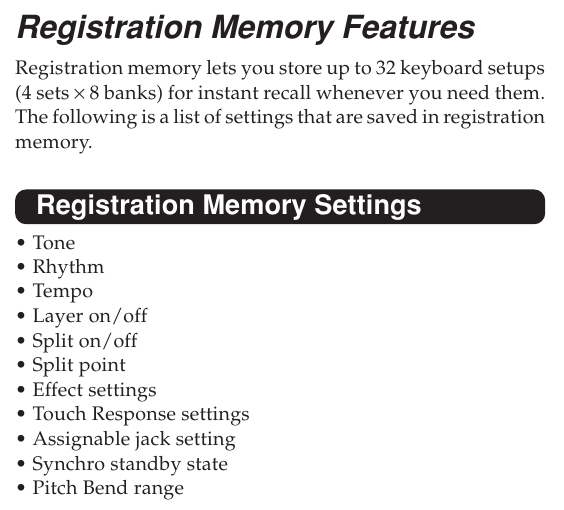 Registration Memory Features

Registration memory lets you store up to 32 keyboard setups (4 sets × 8 banks) for instant recall whenever you need them. The following is a list of settings that are saved in registration memory.

Registration Memory Settings

• Tone
• Rhythm
• Tempo
• Layer on/off
• Split on/off
• Split point
• Effect settings
• Touch Response settings
• Assignable jack setting
• Synchro standby state
• Pitch Bend range